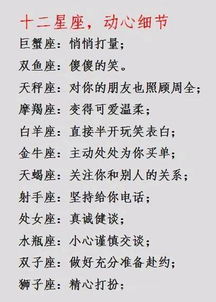 十二星座，动心细节

巨蟹座：悄悄打量；

双鱼座：傻傻的笑。

天秤座：对你的朋友也照顾周全；

摩羯座：变得可爱温柔；

白羊座：直接半开玩笑表白；

金牛座：主动处处为你买单；

天蝎座：关注你和别人的关系；

射手座：坚持给你电话；

处女座：真诚健谈；

水瓶座：小心谨慎交谈；

双子座：做好充分准备赴约；

狮子座：精心打扮；